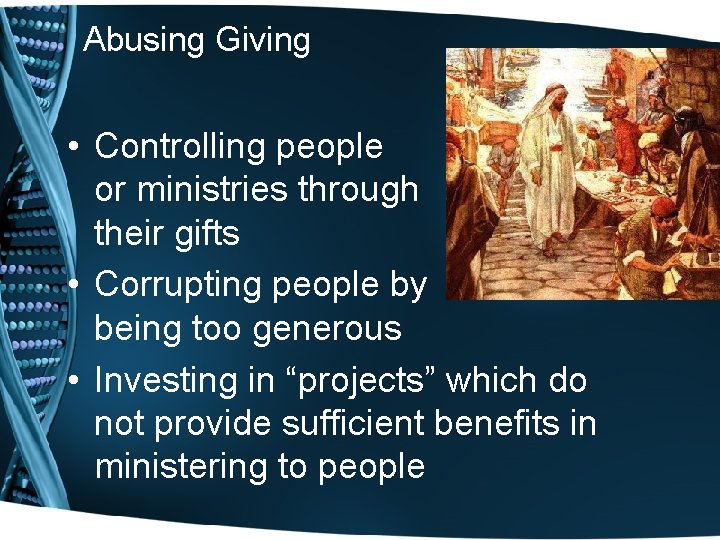 Abusing Giving

• Controlling people or ministries through their gifts
• Corrupting people by being too generous
• Investing in “projects” which do not provide sufficient benefits in ministering to people